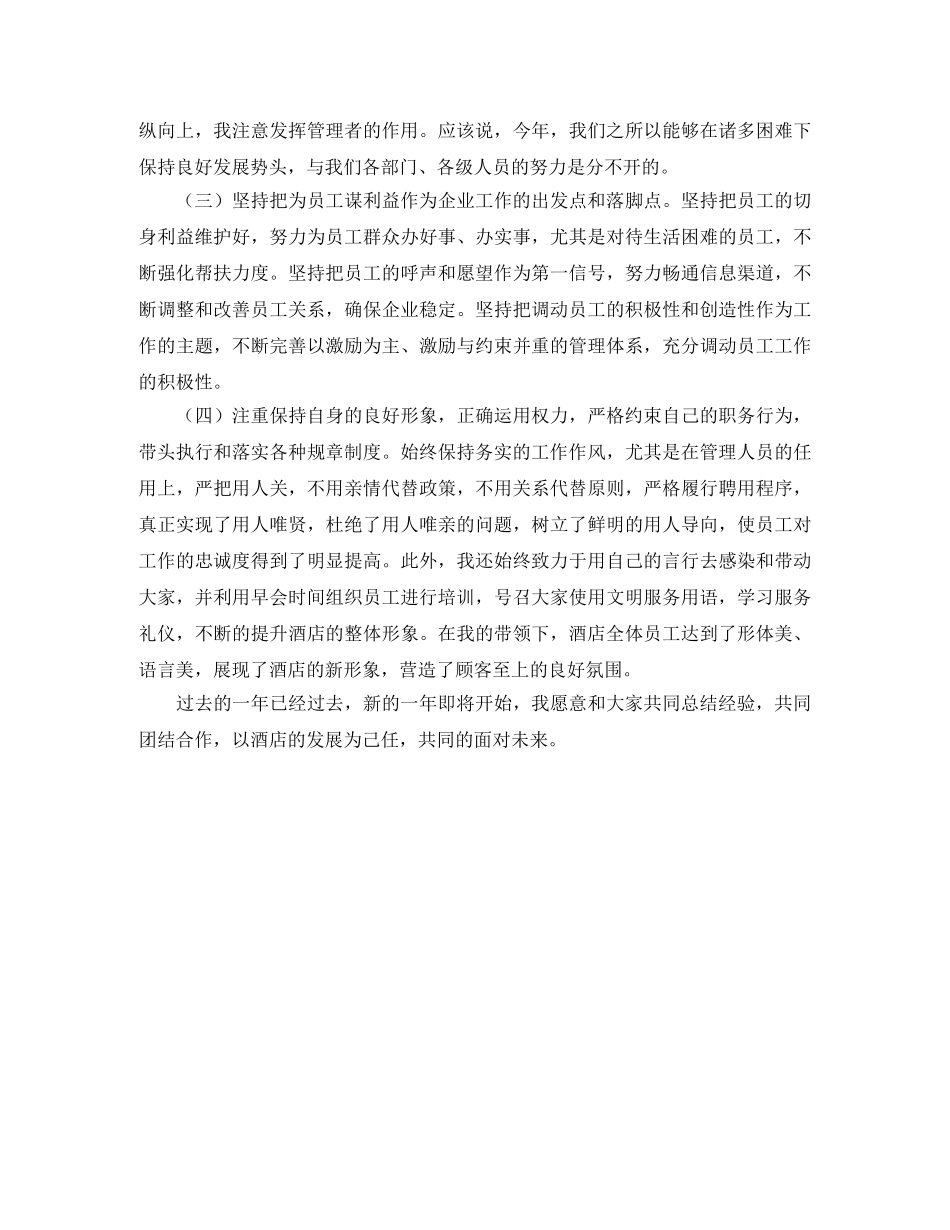 纵向上，我注意发挥管理者的作用。应该说，今年，我们之所以能够在诸多困难下保持良好发展势头，与我们各部门、各级人员的努力是分不开的。

（三）坚持把为员工谋利益作为企业工作的出发点和落脚点。坚持把员工的切身利益维护好，努力为员工群众办好事、办实事，尤其是对待生活困难的员工，不断强化帮扶力度。坚持把员工的呼声和愿望作为第一信号，努力畅通信息渠道，不断调整和改善员工关系，确保企业稳定。坚持把调动员工的积极性和创造性作为工作的主题，不断完善以激励为主、激励与约束并重的管理体系，充分调动员工工作的积极性。

（四）注重保持自身的良好形象，正确运用权力，严格约束自己的职务行为，带头执行和落实各种规章制度。始终保持务实的工作作风，尤其是在管理人员的任用上，严把用人关，不用亲情代替政策，不用关系代替原则，严格履行聘用程序，真正实现了用人唯贤，杜绝了用人唯亲的问题，树立了鲜明的用人导向，使员工对工作的忠诚度得到了明显提高。此外，我还始终致力于用自己的言行去感染和带动大家，并利用早会时间组织员工进行培训，号召大家使用文明服务用语，学习服务礼仪，不断的提升酒店的整体形象。在我的带领下，酒店全体员工达到了形体美、语言美，展现了酒店的新形象，营造了顾客至上的良好氛围。

过去的一年已经过去，新的一年即将开始，我愿意和大家共同总结经验，共同团结合作，以酒店的发展为己任，共同的面对未来。